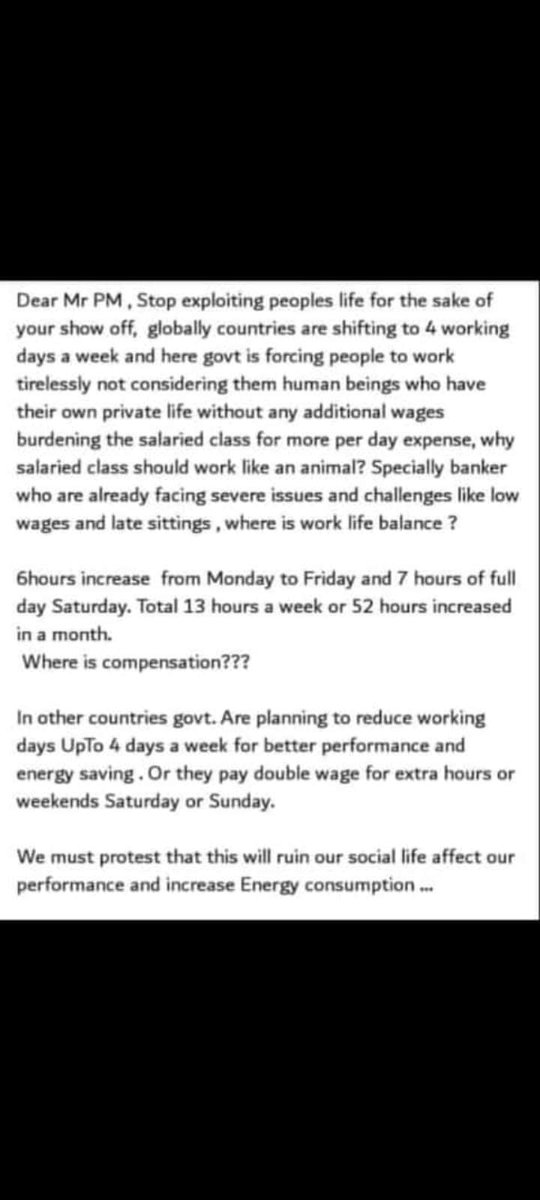 Dear Mr PM , Stop exploiting peoples life for the sake of your show off, globally countries are shifting to 4 working days a week and here govt is forcing people to work tirelessly not considering them human beings who have their own private life without any additional wages burdening the salaried class for more per day expense, why salaried class should work like an animal? Specially banker who are already facing severe issues and challenges like low wages and late sittings , where is work life balance ?

6hours increase from Monday to Friday and 7 hours of full day Saturday. Total 13 hours a week or 52 hours increased in a month.
Where is compensation???

In other countries govt. Are planning to reduce working days UpTo 4 days a week for better performance and energy saving . Or they pay double wage for extra hours or weekends Saturday or Sunday.

We must protest that this will ruin our social life affect our performance and increase Energy consumption ...